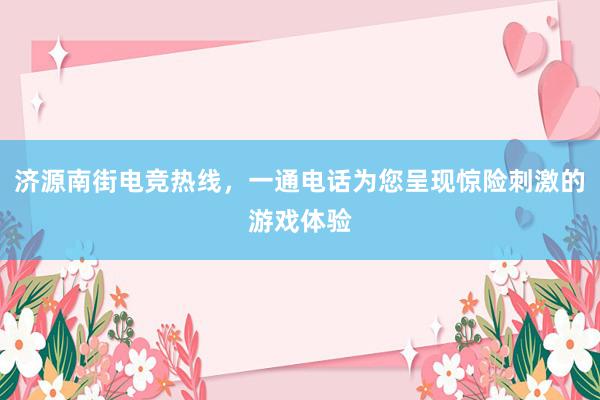 济源南街电竞热线，一通电话为您呈现惊险刺激的游戏体验